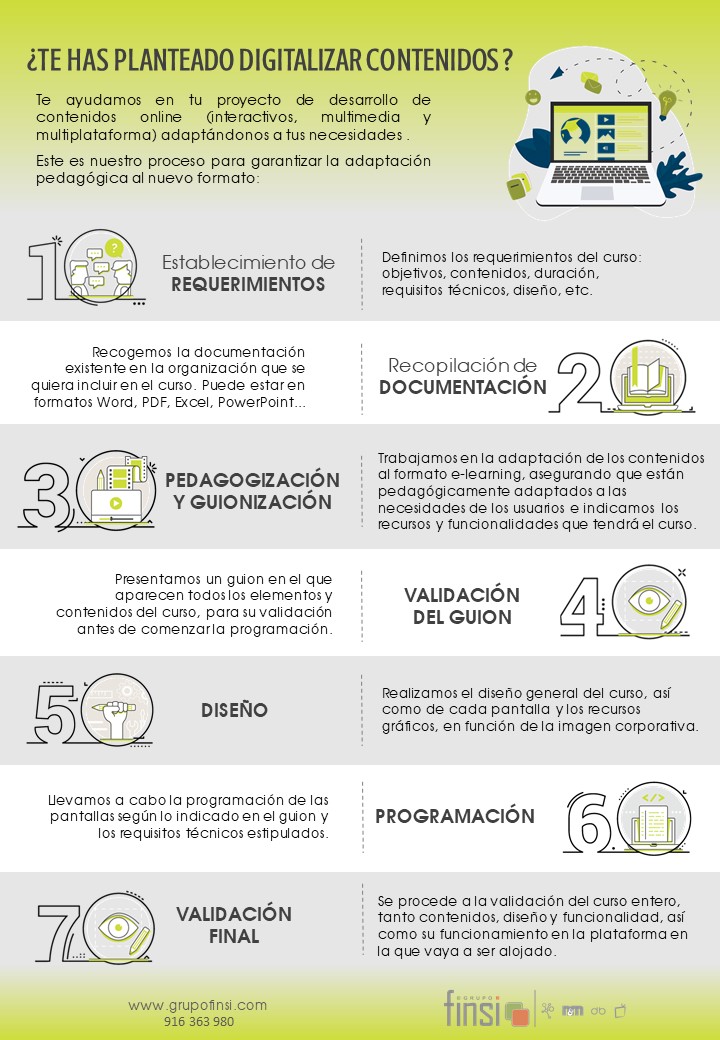 ¿TE HAS PLANTEADO DIGITALIZAR CONTENIDOS ?

Te ayudamos en tu proyecto de desarrollo de contenidos online (interactivos, multimedia y multiplataforma) adaptándonos a tus necesidades .

Este es nuestro proceso para garantizar la adaptación pedagógica al nuevo formato:

1

Establecimiento de REQUERIMIENTOS

Definimos los requerimientos del curso: objetivos, contenidos, duración, requisitos técnicos, diseño, etc.

Recogemos la documentación existente en la organización que se quiera incluir en el curso. Puede estar en formatos Word, PDF, Excel, PowerPoint…

Recopilación de DOCUMENTACIÓN

2

3

PEDAGOGIZACIÓN Y GUIONIZACIÓN

Trabajamos en la adaptación de los contenidos al formato e-learning, asegurando que están pedagógicamente adaptados a las necesidades de los usuarios e indicamos los recursos y funcionalidades que tendrá el curso.

Presentamos un guion en el que aparecen todos los elementos y contenidos del curso, para su validación antes de comenzar la programación.

VALIDACIÓN DEL GUION

4

5

DISEÑO

Realizamos el diseño general del curso, así como de cada pantalla y los recursos gráficos, en función de la imagen corporativa.

Llevamos a cabo la programación de las pantallas según lo indicado en el guion y los requisitos técnicos estipulados.

PROGRAMACIÓN

6

7

VALIDACIÓN FINAL

Se procede a la validación del curso entero, tanto contenidos, diseño y funcionalidad, así como su funcionamiento en la plataforma en la que vaya a ser alojado.

www.grupofinsi.com
916 363 980

GRUPO finsi